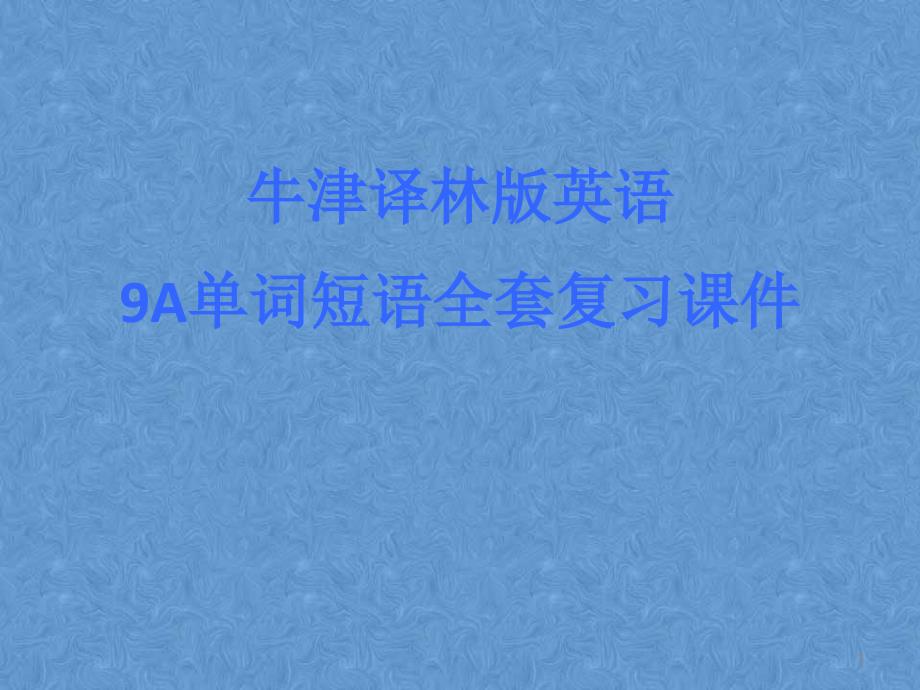 牛津译林版英语
9A单词短语全套复习课件

1